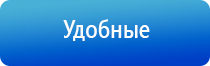 Удобные